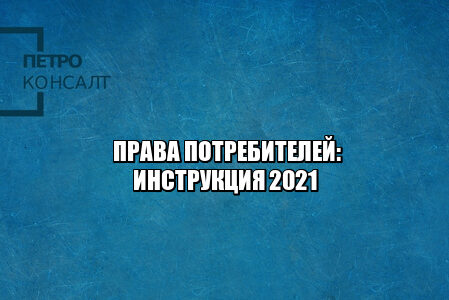 ПЕТРО
КОНСАЛТ

ПРАВА ПОТРЕБИТЕЛЕЙ:
ИНСТРУКЦИЯ 2021